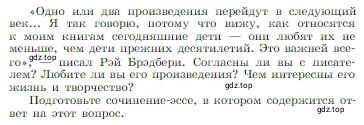 «Одно или два произведения перейдут в следующий век... Я так говорю, потому что вижу, как относятся к моим книгам сегодняшние дети — они любят их не меньше, чем дети прежних десятилетий. Это важней всего», — писал Рэй Брэдбери. Согласны ли вы с писателем? Любите ли вы его произведения? Чем интересны его жизнь и творчество?

gdz.top

gdz.top

Подготовьте сочинение-эссе, в котором содержится ответ на этот вопрос.

gdz.top